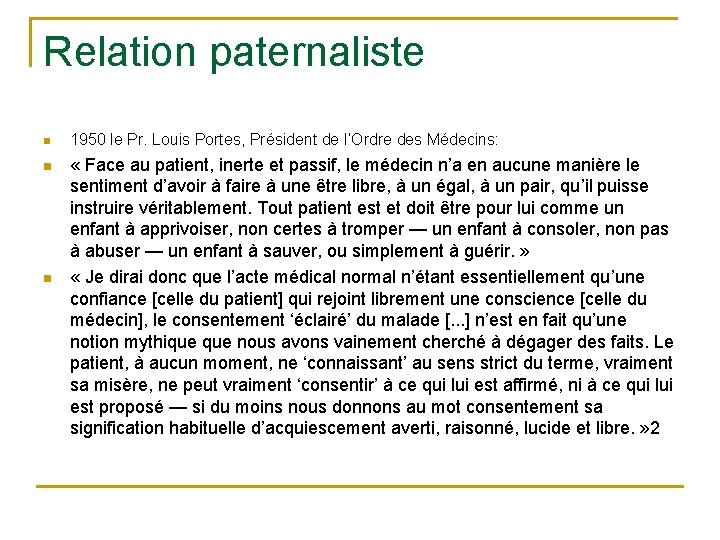 Relation paternaliste

1950 le Pr. Louis Portes, Président de l'Ordre des Médecins:

« Face au patient, inerte et passif, le médecin n'a en aucune manière le sentiment d'avoir à faire à une être libre, à un égal, à un pair, qu'il puisse instruire véritablement. Tout patient est et doit être pour lui comme un enfant à apprivoiser, non certes à tromper — un enfant à consoler, non pas à abuser — un enfant à sauver, ou simplement à guérir. »

« Je dirai donc que l'acte médical normal n'étant essentiellement qu'une confiance [celle du patient] qui rejoint librement une conscience [celle du médecin], le consentement 'éclairé' du malade [...] n'est en fait qu'une notion mythique que nous avons vainement cherché à dégager des faits. Le patient, à aucun moment, ne 'connaissant' au sens strict du terme, vraiment sa misère, ne peut vraiment 'consentir' à ce qui lui est affirmé, ni à ce qui lui est proposé — si du moins nous donnons au mot consentement sa signification habituelle d'acquiescement averti, raisonné, lucide et libre. »2